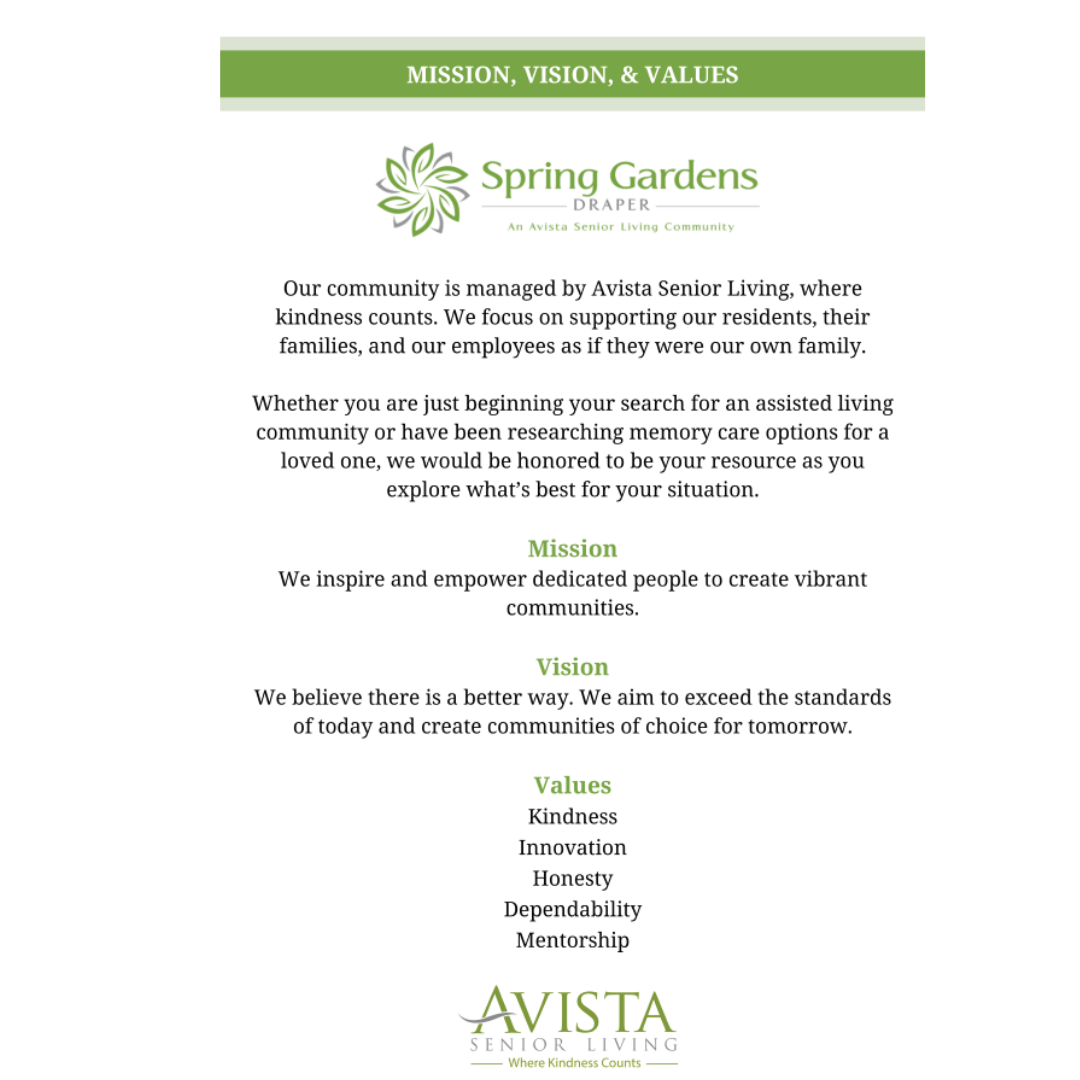 MISSION, VISION, & VALUES

Spring Gardens
DRAPER
An Avista Senior Living Community

Our community is managed by Avista Senior Living, where kindness counts. We focus on supporting our residents, their families, and our employees as if they were our own family.

Whether you are just beginning your search for an assisted living community or have been researching memory care options for a loved one, we would be honored to be your resource as you explore what's best for your situation.

Mission
We inspire and empower dedicated people to create vibrant communities.

Vision
We believe there is a better way. We aim to exceed the standards of today and create communities of choice for tomorrow.

Values
Kindness
Innovation
Honesty
Dependability
Mentorship

AVISTA
SENIOR LIVING
Where Kindness Counts